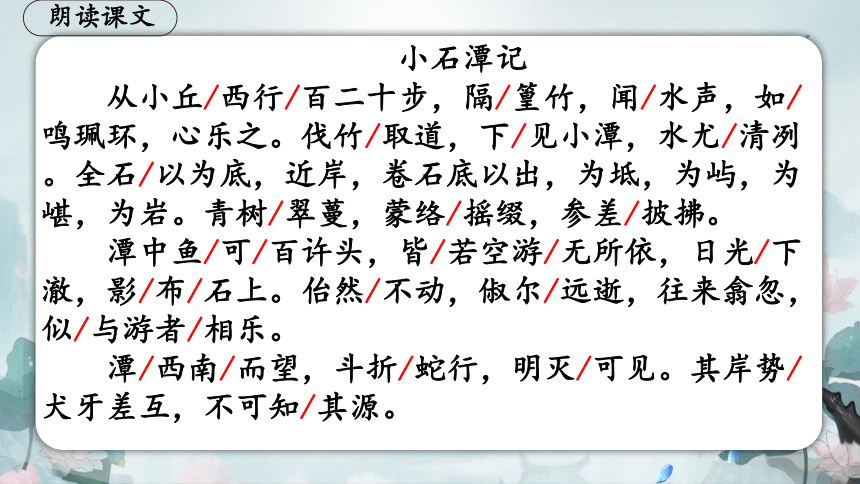 朗读课文

小石潭记

从小丘/西行/百二十步，隔/篁竹，闻/水声，如/鸣珮环，心乐之。伐竹/取道，下/见小潭，水尤/清冽。全石/以为底，近岸，卷石底以出，为坻，为屿，为嵁，为岩。青树/翠蔓，蒙络/摇缀，参差/披拂。

潭中鱼/可/百许头，皆/若空游/无所依，日光/下澈，影/布/石上。佁然/不动，俶尔/远逝，往来翕忽，似/与游者/相乐。

潭/西南/而望，斗折/蛇行，明灭/可见。其岸势/犬牙差互，不可知/其源。